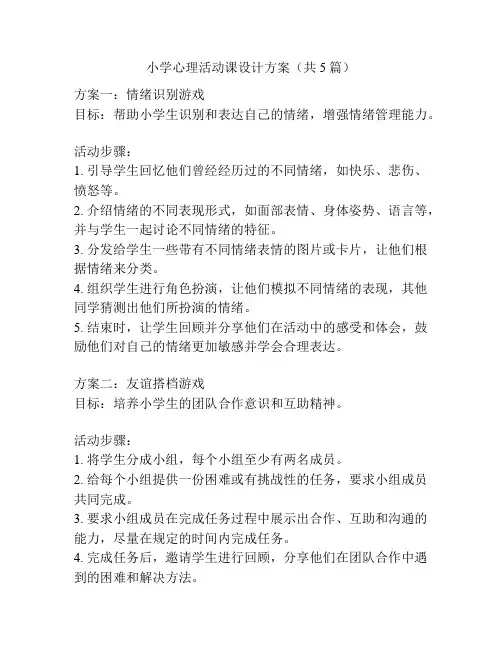 小学心理活动课设计方案（共 5 篇）

方案一：情绪识别游戏
目标：帮助小学生识别和表达自己的情绪，增强情绪管理能力。

活动步骤：
1. 引导学生回忆他们曾经经历过的不同情绪，如快乐、悲伤、愤怒等。
2. 介绍情绪的不同表现形式，如面部表情、身体姿势、语言等，并与学生一起讨论不同情绪的特征。
3. 分发给学生一些带有不同情绪表情的图片或卡片，让他们根据情绪来分类。
4. 组织学生进行角色扮演，让他们模拟不同情绪的表现，其他同学猜测出他们所扮演的情绪。
5. 结束时，让学生回顾并分享他们在活动中的感受和体会，鼓励他们对自己的情绪更加敏感并学会合理表达。

方案二：友谊搭档游戏
目标：培养小学生的团队合作意识和互助精神。

活动步骤：
1. 将学生分成小组，每个小组至少有两名成员。
2. 给每个小组提供一份困难或有挑战性的任务，要求小组成员共同完成。
3. 要求小组成员在完成任务过程中展示出合作、互助和沟通的能力，尽量在规定的时间内完成任务。
4. 完成任务后，邀请学生进行回顾，分享他们在团队合作中遇到的困难和解决方法。